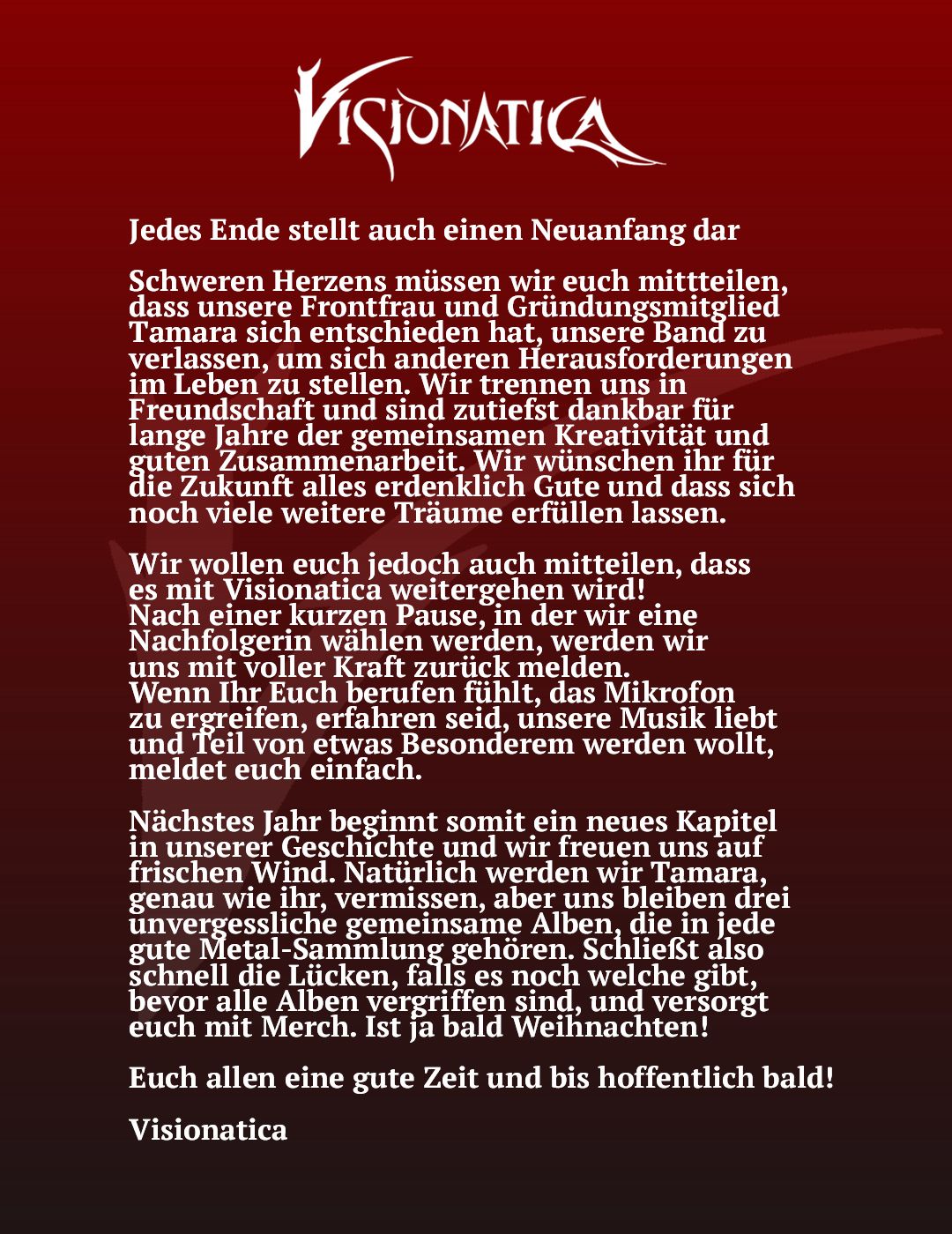 VISIONATICA

Jedes Ende stellt auch einen Neuanfang dar

Schweren Herzens müssen wir euch mittteilen, dass unsere Frontfrau und Gründungsmitglied Tamara sich entschieden hat, unsere Band zu verlassen, um sich anderen Herausforderungen im Leben zu stellen. Wir trennen uns in Freundschaft und sind zutiefst dankbar für lange Jahre der gemeinsamen Kreativität und guten Zusammenarbeit. Wir wünschen ihr für die Zukunft alles erdenklich Gute und dass sich noch viele weitere Träume erfüllen lassen.

Wir wollen euch jedoch auch mitteilen, dass es mit Visionatica weitergehen wird!
Nach einer kurzen Pause, in der wir eine Nachfolgerin wählen werden, werden wir uns mit voller Kraft zurück melden.
Wenn Ihr Euch berufen fühlt, das Mikrofon zu ergreifen, erfahren seid, unsere Musik liebt und Teil von etwas Besonderem werden wollt, meldet euch einfach.

Nächstes Jahr beginnt somit ein neues Kapitel in unserer Geschichte und wir freuen uns auf frischen Wind. Natürlich werden wir Tamara, genau wie ihr, vermissen, aber uns bleiben drei unvergessliche gemeinsame Alben, die in jede gute Metal-Sammlung gehören. Schließt also schnell die Lücken, falls es noch welche gibt, bevor alle Alben vergriffen sind, und versorgt euch mit Merch. Ist ja bald Weihnachten!

Euch allen eine gute Zeit und bis hoffentlich bald!

Visionatica